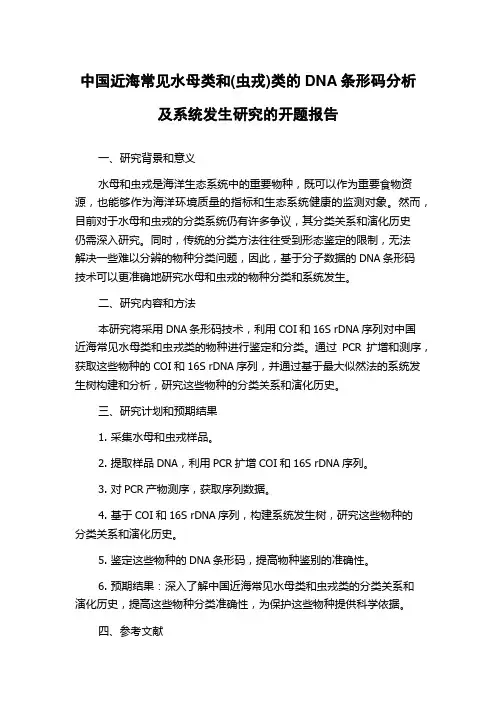 中国近海常见水母类和(虫戎)类的 DNA 条形码分析及系统发生研究的开题报告

一、研究背景和意义

水母和虫戎是海洋生态系统中的重要物种，既可以作为重要食物资源，也能够作为海洋环境质量的指标和生态系统健康的监测对象。然而，目前对于水母和虫戎的分类系统仍有许多争议，其分类关系和演化历史仍需深入研究。同时，传统的分类方法往往受到形态鉴定的限制，无法解决一些难以分辨的物种分类问题，因此，基于分子数据的 DNA 条形码技术可以更准确地研究水母和虫戎的物种分类和系统发生。

二、研究内容和方法

本研究将采用 DNA 条形码技术，利用 COI 和 16S rDNA 序列对中国近海常见水母类和虫戎类的物种进行鉴定和分类。通过 PCR 扩增和测序，获取这些物种的 COI 和 16S rDNA 序列，并通过基于最大似然法的系统发生树构建和分析，研究这些物种的分类关系和演化历史。

三、研究计划和预期结果

1. 采集水母和虫戎样品。

2. 提取样品 DNA，利用 PCR 扩增 COI 和 16S rDNA 序列。

3. 对 PCR 产物测序，获取序列数据。

4. 基于 COI 和 16S rDNA 序列，构建系统发生树，研究这些物种的分类关系和演化历史。

5. 鉴定这些物种的 DNA 条形码，提高物种鉴别的准确性。

6. 预期结果：深入了解中国近海常见水母类和虫戎类的分类关系和演化历史，提高这些物种分类准确性，为保护这些物种提供科学依据。

四、参考文献